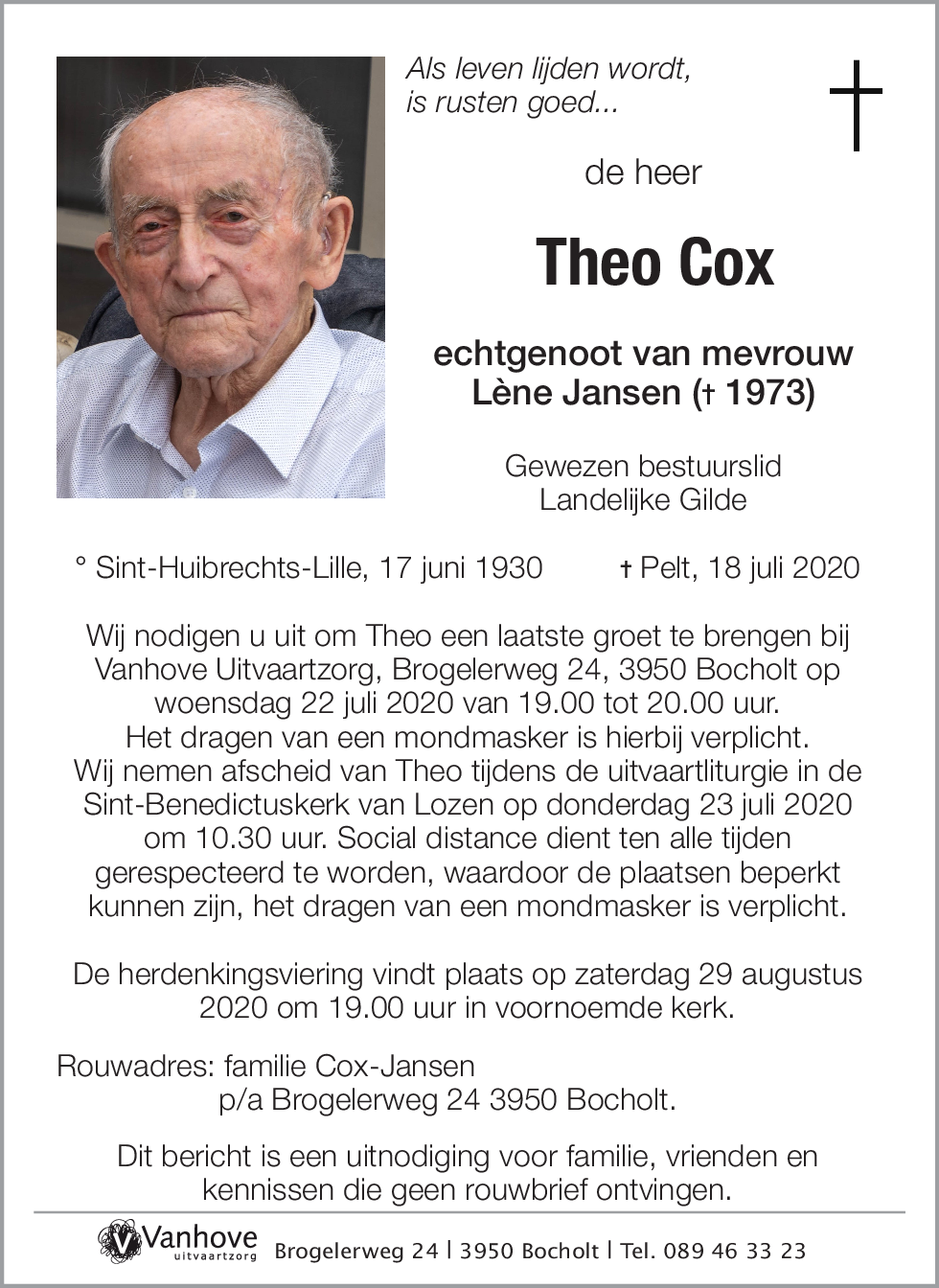 Als leven lijden wordt,
is rusten goed...

de heer

Theo Cox

echtgenoot van mevrouw
Lène Jansen († 1973)

Gewezen bestuurslid
Landelijke Gilde

° Sint-Huibrechts-Lille, 17 juni 1930 † Pelt, 18 juli 2020

Wij nodigen u uit om Theo een laatste groet te brengen bij Vanhove Uitvaartzorg, Brogelerweg 24, 3950 Bocholt op woensdag 22 juli 2020 van 19.00 tot 20.00 uur.
Het dragen van een mondmasker is hierbij verplicht.
Wij nemen afscheid van Theo tijdens de uitvaartliturgie in de Sint-Benedictuskerk van Lozen op donderdag 23 juli 2020 om 10.30 uur. Social distance dient ten alle tijden gerespecteerd te worden, waardoor de plaatsen beperkt kunnen zijn, het dragen van een mondmasker is verplicht.

De herdenkingsviering vindt plaats op zaterdag 29 augustus 2020 om 19.00 uur in voornoemde kerk.

Rouwadres: familie Cox-Jansen
p/a Brogelerweg 24 3950 Bocholt.

Dit bericht is een uitnodiging voor familie, vrienden en kennissen die geen rouwbrief ontvingen.

Vanhove uitvaartzorg Brogelerweg 24 | 3950 Bocholt | Tel. 089 46 33 23